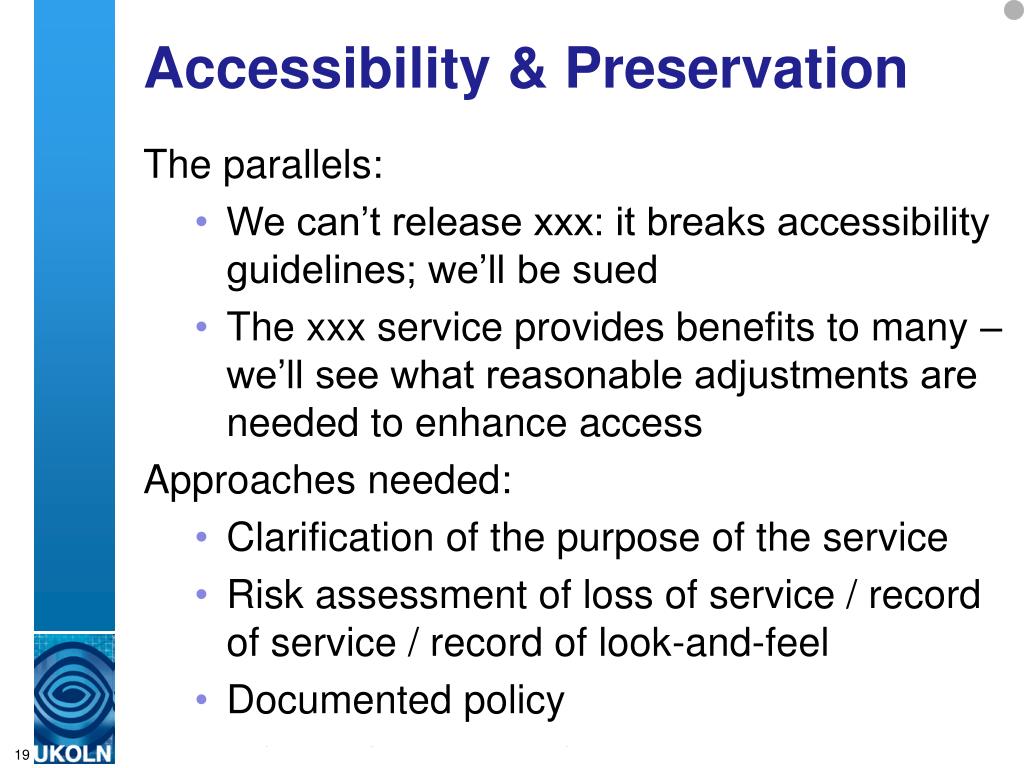 Accessibility & Preservation

The parallels:

• We can’t release xxx: it breaks accessibility guidelines; we’ll be sued

• The xxx service provides benefits to many – we’ll see what reasonable adjustments are needed to enhance access

Approaches needed:

• Clarification of the purpose of the service

• Risk assessment of loss of service / record of service / record of look-and-feel

• Documented policy

19

UKOLN